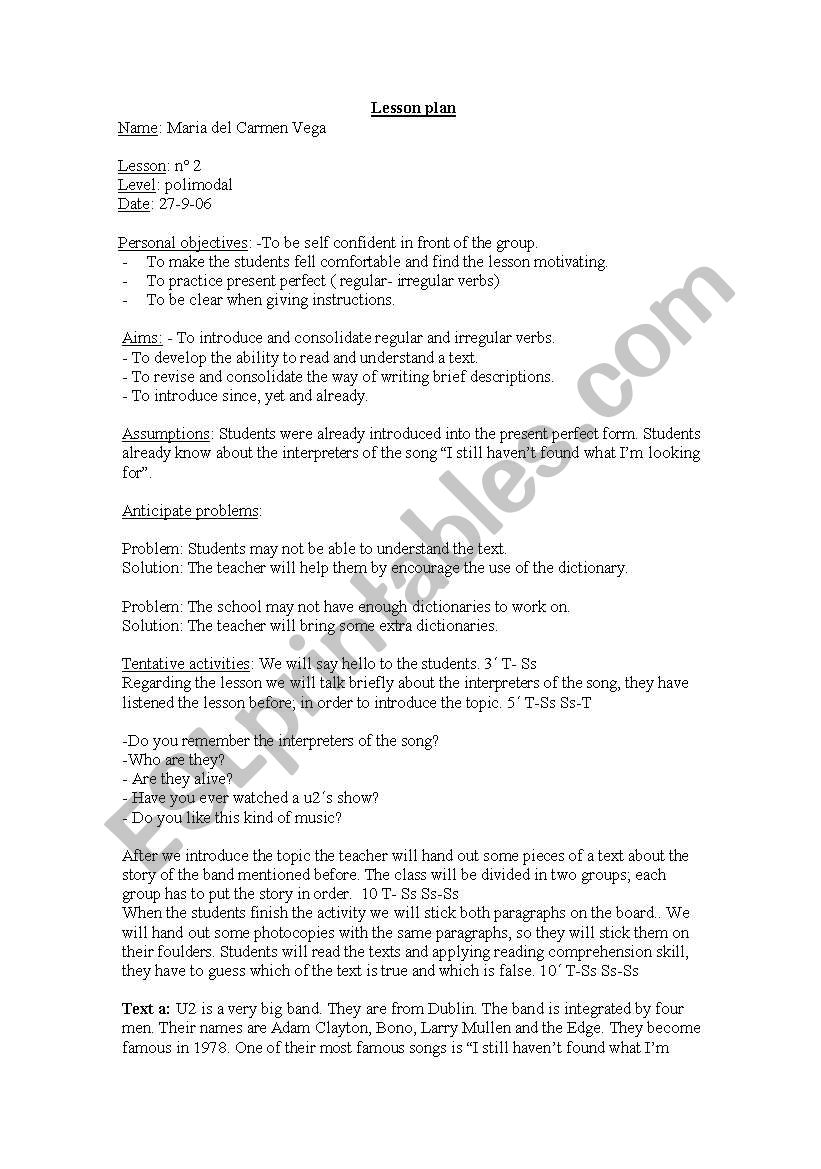 Lesson plan

Name: Maria del Carmen Vega

Lesson: nº 2
Level: polimodal
Date: 27-9-06

Personal objectives: -To be self confident in front of the group.
- To make the students fell comfortable and find the lesson motivating.
- To practice present perfect ( regular- irregular verbs)
- To be clear when giving instructions.

Aims: - To introduce and consolidate regular and irregular verbs.
- To develop the ability to read and understand a text.
- To revise and consolidate the way of writing brief descriptions.
- To introduce since, yet and already.

Assumptions: Students were already introduced into the present perfect form. Students already know about the interpreters of the song "I still haven't found what I'm looking for".

Anticipate problems:

Problem: Students may not be able to understand the text.
Solution: The teacher will help them by encourage the use of the dictionary.

Problem: The school may not have enough dictionaries to work on.
Solution: The teacher will bring some extra dictionaries.

Tentative activities: We will say hello to the students. 3´ T- Ss
Regarding the lesson we will talk briefly about the interpreters of the song, they have listened the lesson before, in order to introduce the topic. 5´ T-Ss Ss-T

-Do you remember the interpreters of the song?
-Who are they?
- Are they alive?
- Have you ever watched a u2´s show?
- Do you like this kind of music?

After we introduce the topic the teacher will hand out some pieces of a text about the story of the band mentioned before. The class will be divided in two groups; each group has to put the story in order. 10 T- Ss Ss-Ss
When the students finish the activity we will stick both paragraphs on the board.. We will hand out some photocopies with the same paragraphs, so they will stick them on their foulders. Students will read the texts and applying reading comprehension skill, they have to guess which of the text is true and which is false. 10´ T-Ss Ss-Ss

Text a: U2 is a very big band. They are from Dublin. The band is integrated by four men. Their names are Adam Clayton, Bono, Larry Mullen and the Edge. They become famous in 1978. One of their most famous songs is "I still haven't found what I'm

ESLprintables.com